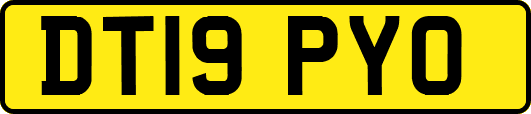 DT19 PYO